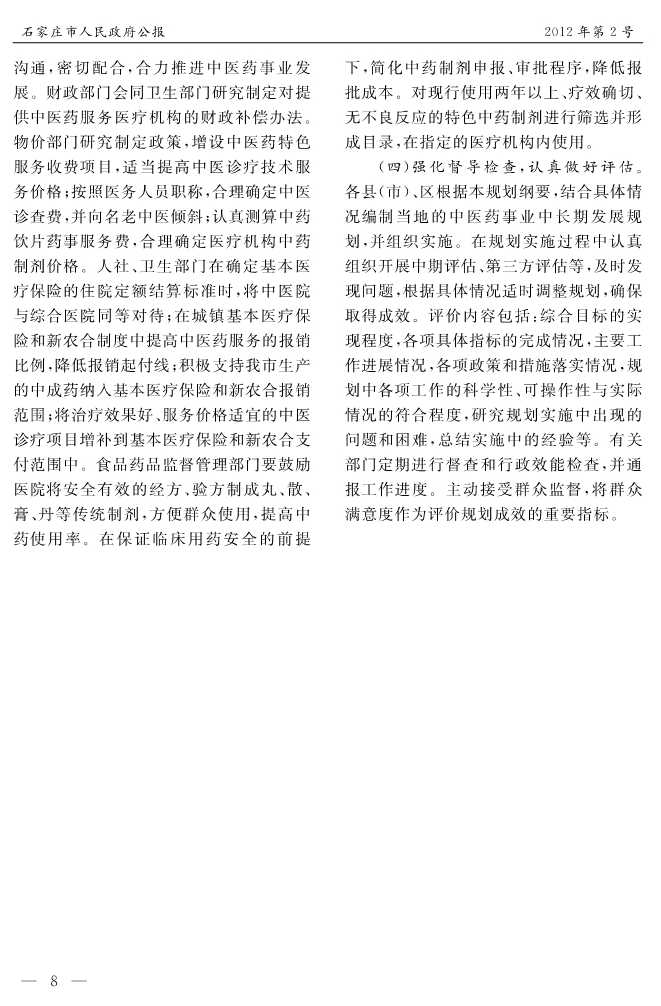 石家庄市人民政府公报　　2012年第2号

沟通，密切配合，合力推进中医药事业发展。财政部门会同卫生部门研究制定对提供中医药服务医疗机构的财政补偿办法。物价部门研究制定政策，增设中医药特色服务收费项目，适当提高中医诊疗技术服务价格；按照医务人员职称，合理确定中医诊查费，并向名老中医倾斜；认真测算中药饮片药事服务费，合理确定医疗机构中药制剂价格。人社、卫生部门在确定基本医疗保险的住院定额结算标准时，将中医院与综合医院同等对待；在城镇基本医疗保险和新农合制度中提高中医药服务的报销比例，降低报销起付线；积极支持我市生产的中成药纳入基本医疗保险和新农合报销范围；将治疗效果好、服务价格适宜的中医诊疗项目增补到基本医疗保险和新农合支付范围中。食品药品监督管理部门要鼓励医院将安全有效的经方、验方制成丸、散、膏、丹等传统制剂，方便群众使用，提高中药使用率。在保证临床用药安全的前提下，简化中药制剂申报、审批程序，降低报批成本。对现行使用两年以上、疗效确切、无不良反应的特色中药制剂进行筛选并形成目录，在指定的医疗机构内使用。

（四）强化督导检查，认真做好评估。各县（市）、区根据本规划纲要，结合具体情况编制当地的中医药事业中长期发展规划，并组织实施。在规划实施过程中认真组织开展中期评估、第三方评估等，及时发现问题，根据具体情况适时调整规划，确保取得成效。评价内容包括：综合目标的实现程度，各项具体指标的完成情况，主要工作进展情况，各项政策和措施落实情况，规划中各项工作的科学性、可操作性与实际情况的符合程度，研究规划实施中出现的问题和困难，总结实施中的经验等。有关部门定期进行督查和行政效能检查，并通报工作进度。主动接受群众监督，将群众满意度作为评价规划成效的重要指标。

— 8 —